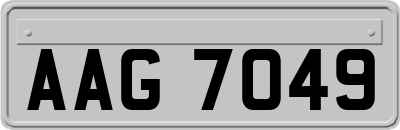 AAG 7049